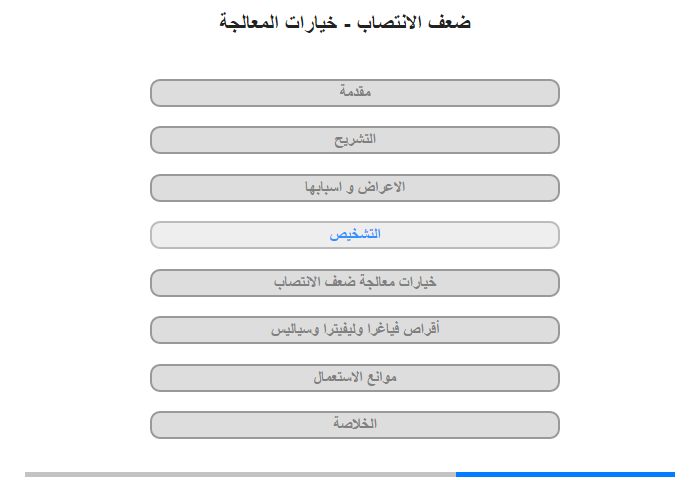 ضعف الانتصاب - خيارات المعالجة

مقدمة

التشريح

الاعراض و اسبابها

التشخيص

خيارات معالجة ضعف الانتصاب

أقراص فياغرا وليفيترا وسياليس

موانع الاستعمال

الخلاصة